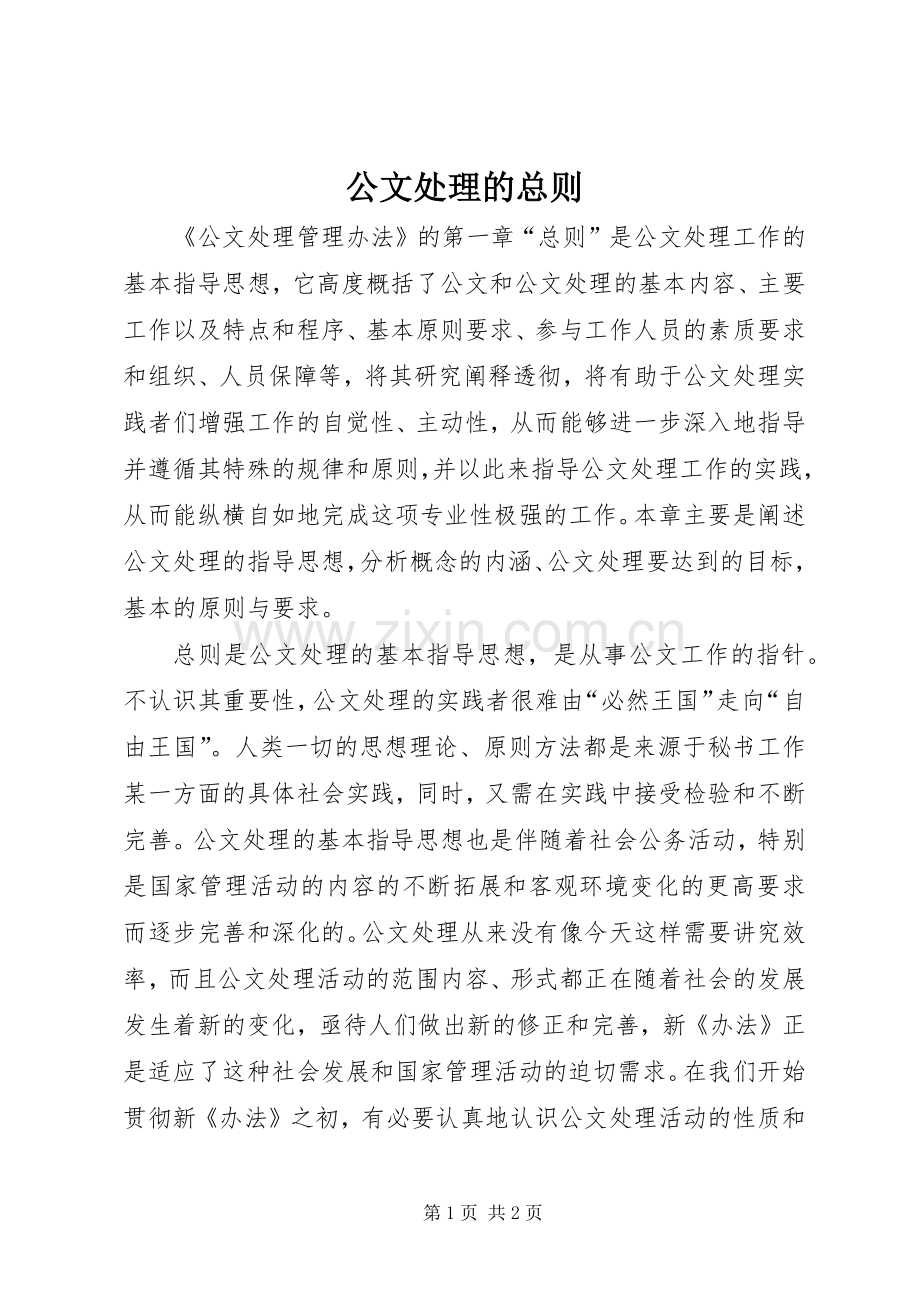 公文处理的总则

《公文处理管理办法》的第一章“总则”是公文处理工作的基本指导思想，它高度概括了公文和公文处理的基本内容、主要工作以及特点和程序、基本原则要求、参与工作人员的素质要求和组织、人员保障等，将其研究阐释透彻，将有助于公文处理实践者们增强工作的自觉性、主动性，从而能够进一步深入地指导并遵循其特殊的规律和原则，并以此来指导公文处理工作的实践，从而能纵横自如地完成这项专业性极强的工作。本章主要是阐述公文处理的指导思想，分析概念的内涵、公文处理要达到的目标，基本的原则与要求。

总则是公文处理的基本指导思想，是从事公文工作的指针。不认识其重要性，公文处理的实践者很难由“必然王国”走向“自由王国”。人类一切的思想理论、原则方法都是来源于秘书工作某一方面的具体社会实践，同时，又需在实践中接受检验和不断完善。公文处理的基本指导思想也是伴随着社会公务活动，特别是国家管理活动的内容的不断拓展和客观环境变化的更高要求而逐步完善和深化的。公文处理从来没有像今天这样需要讲究效率，而且公文处理活动的范围内容、形式都正在随着社会的发展发生着新的变化，亟待人们做出新的修正和完善，新《办法》正是适应了这种社会发展和国家管理活动的迫切需求。在我们开始贯彻新《办法》之初，有必要认真地认识公文处理活动的性质和

第1页 共2页

www.zixin.com.cn